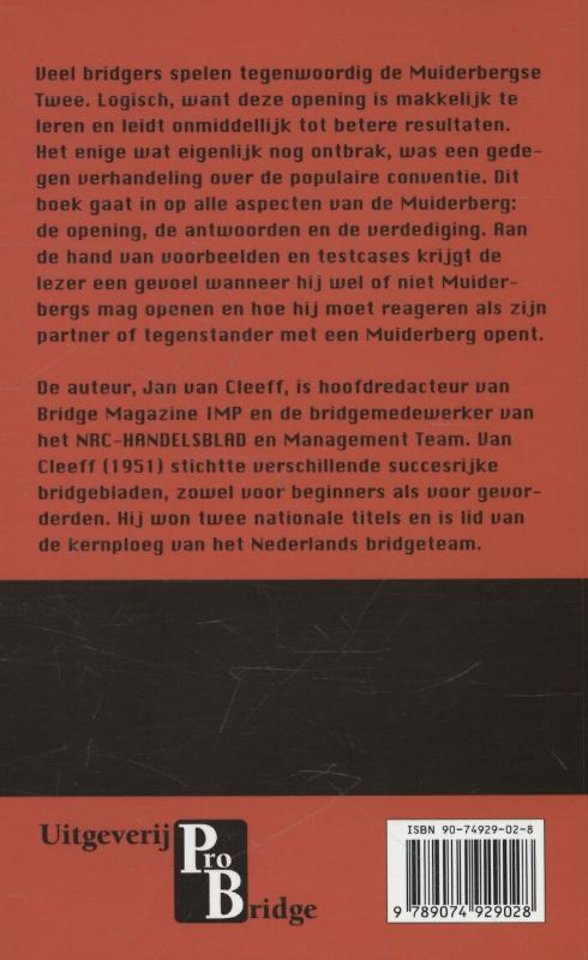 Veel bridgers spelen tegenwoordig de Muiderbergse Twee. Logisch, want deze opening is makkelijk te leren en leidt onmiddellijk tot betere resultaten. Het enige wat eigenlijk nog ontbrak, was een gedegen verhandeling over de populaire conventie. Dit boek gaat in op alle aspecten van de Muiderberg: de opening, de antwoorden en de verdediging. Aan de hand van voorbeelden en testcases krijgt de lezer een gevoel wanneer hij wel of niet Muiderbergs mag openen en hoe hij moet reageren als zijn partner of tegenstander met een Muiderberg opent.

De auteur, Jan van Cleeff, is hoofdredacteur van Bridge Magazine IMP en de bridgemedewerker van het NRC-HANDELSBLAD en Management Team. Van Cleeff (1951) stichtte verschillende succesrijke bridgebladen, zowel voor beginners als voor gevorderden. Hij won twee nationale titels en is lid van de kernploeg van het Nederlands bridgeteam.

Uitgeverij Pro Bridge

ISBN 90-74929-02-8

9 789074 929028